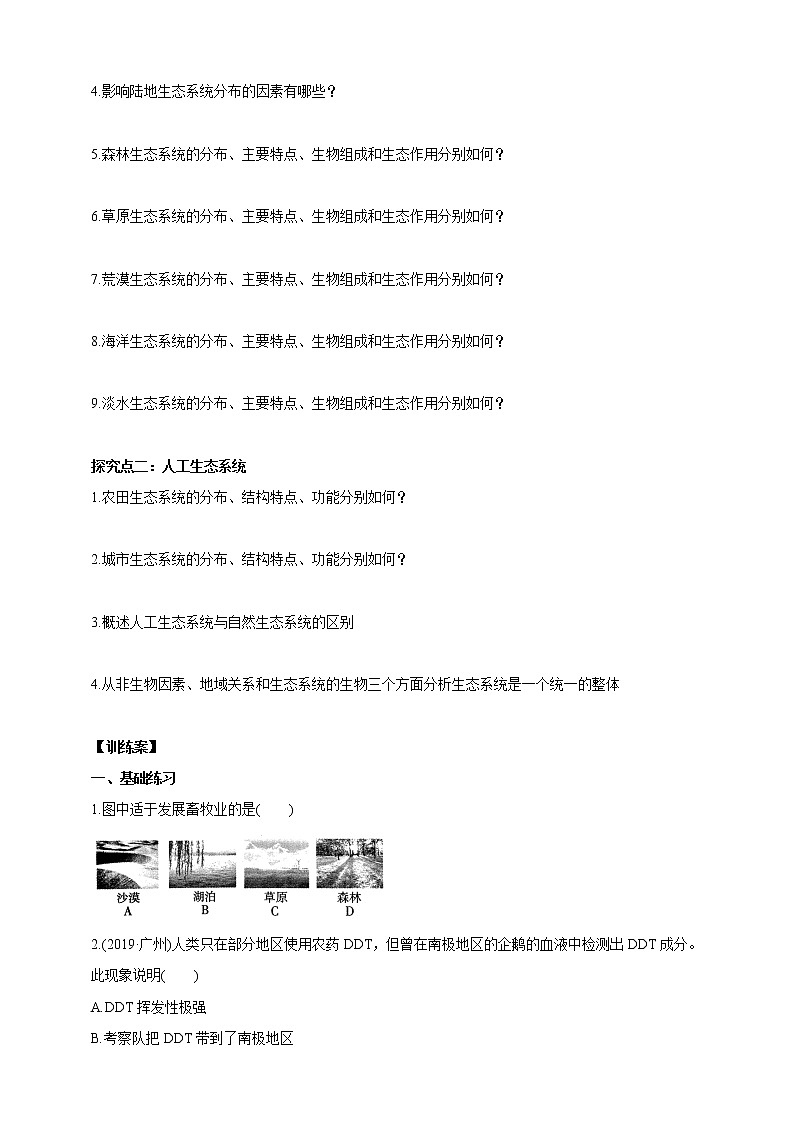 4.影响陆地生态系统分布的因素有哪些？

5.森林生态系统的分布、主要特点、生物组成和生态作用分别如何？

6.草原生态系统的分布、主要特点、生物组成和生态作用分别如何？

7.荒漠生态系统的分布、主要特点、生物组成和生态作用分别如何？

8.海洋生态系统的分布、主要特点、生物组成和生态作用分别如何？

9.淡水生态系统的分布、主要特点、生物组成和生态作用分别如何？

探究点二：人工生态系统
1.农田生态系统的分布、结构特点、功能分别如何？

2.城市生态系统的分布、结构特点、功能分别如何？

3.概述人工生态系统与自然生态系统的区别

4.从非生物因素、地域关系和生态系统的生物三个方面分析生态系统是一个统一的整体

【训练案】
一、基础练习
1.图中适于发展畜牧业的是(　　)

沙漠 A　湖泊 B　草原 C　森林 D

2.(2019·广州)人类只在部分地区使用农药 DDT，但曾在南极地区的企鹅的血液中检测出 DDT 成分。此现象说明(　　)
A.DDT 挥发性极强
B.考察队把 DDT 带到了南极地区